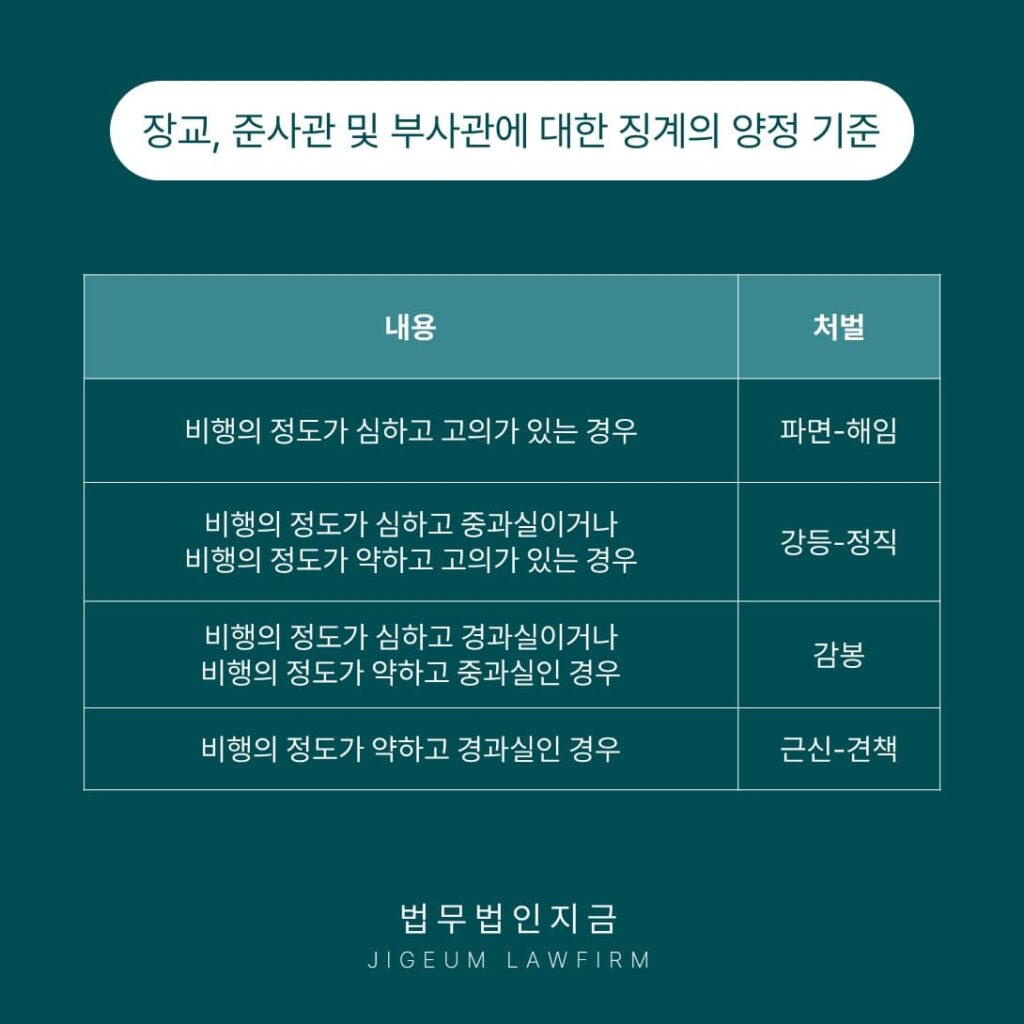 장교, 준사관 및 부사관에 대한 징계의 양정 기준

| 내용 | 처벌 |
|---|---|
| 비행의 정도가 심하고 고의가 있는 경우 | 파면-해임 |
| 비행의 정도가 심하고 중과실이거나 비행의 정도가 약하고 고의가 있는 경우 | 강등-정직 |
| 비행의 정도가 심하고 경과실이거나 비행의 정도가 약하고 중과실인 경우 | 감봉 |
| 비행의 정도가 약하고 경과실인 경우 | 근신-견책 |

법무법인지금
JIGEUM LAWFIRM